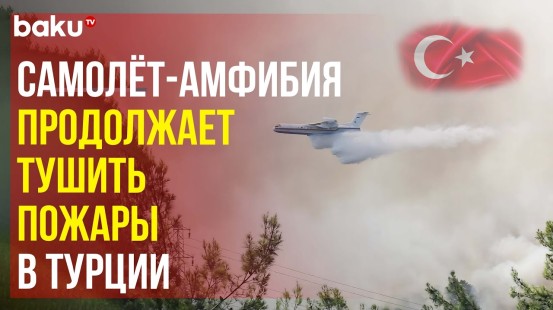 baku TV

САМОЛЁТ-АМФИБИЯ ПРОДОЛЖАЕТ ТУШИТЬ ПОЖАРЫ В ТУРЦИИ